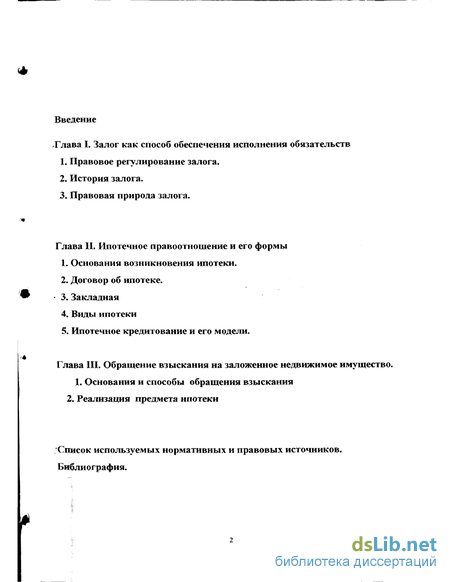 Введение

Глава I. Залог как способ обеспечения исполнения обязательств

1. Правовое регулирование залога.

2. История залога.

3. Правовая природа залога.

Глава II. Ипотечное правоотношение и его формы

1. Основания возникновения ипотеки.

2. Договор об ипотеке.

3. Закладная

4. Виды ипотеки

5. Ипотечное кредитование и его модели.

Глава III. Обращение взыскания на заложенное недвижимое имущество.

1. Основания и способы обращения взыскания

2. Реализация предмета ипотеки

Список используемых нормативных и правовых источников.

Библиография.

2

dsLib.net
библиотека диссертаций